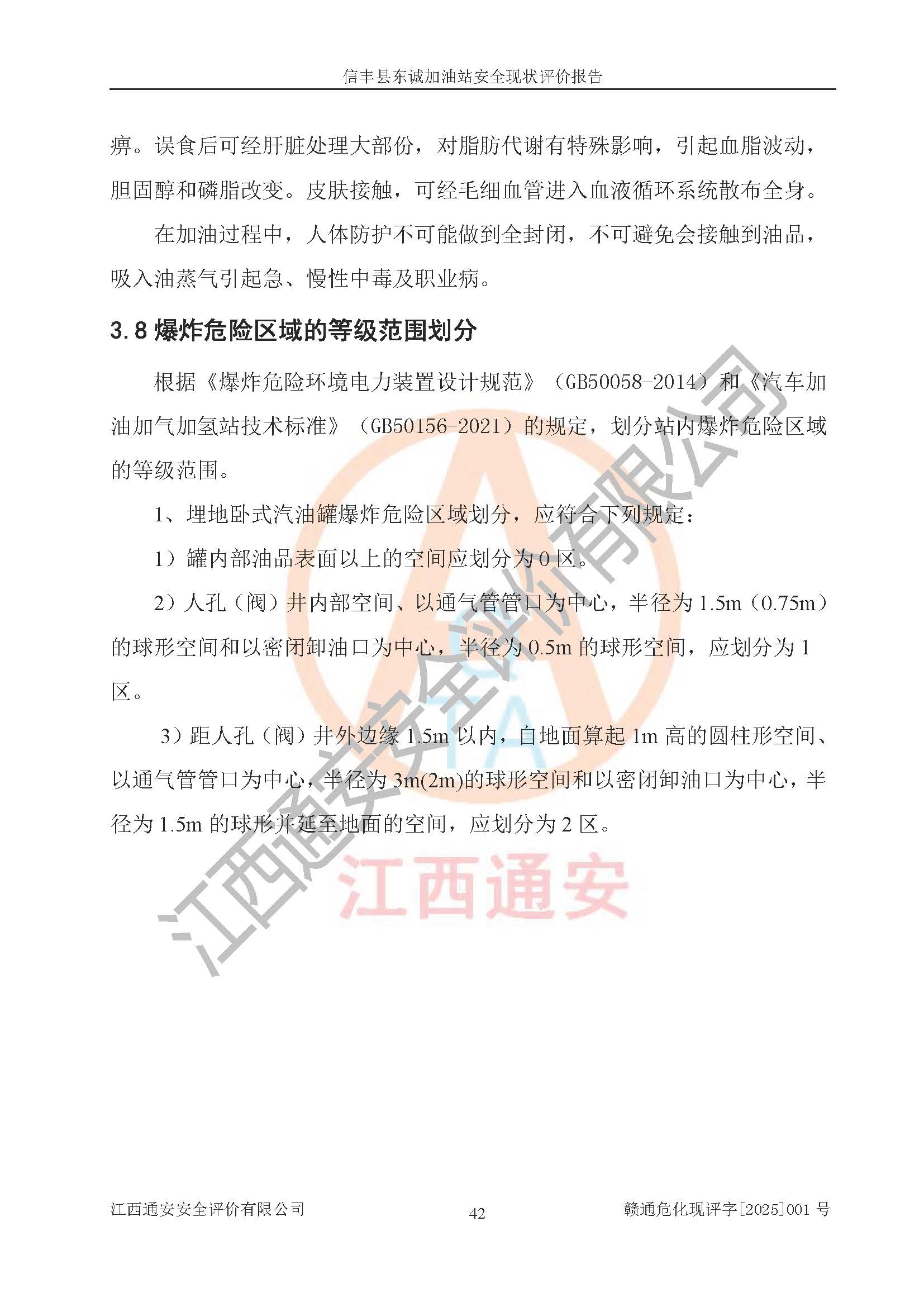 信丰县东诚加油站安全现状评价报告

痹。误食后可经肝脏处理大部份，对脂肪代谢有特殊影响，引起血脂波动，胆固醇和磷脂改变。皮肤接触，可经毛细血管进入血液循环系统散布全身。

在加油过程中，人体防护不可能做到全封闭，不可避免会接触到油品，吸入油蒸气引起急、慢性中毒及职业病。

3.8 爆炸危险区域的等级范围划分

根据《爆炸危险环境电力装置设计规范》（GB50058-2014）和《汽车加油加气加氢站技术标准》（GB50156-2021）的规定，划分站内爆炸危险区域的等级范围。

1、埋地卧式汽油罐爆炸危险区域划分，应符合下列规定：

1）罐内部油品表面以上的空间应划分为 0 区。

2）人孔（阀）井内部空间、以通气管管口为中心，半径为 1.5m（0.75m）的球形空间和以密闭卸油口为中心，半径为 0.5m 的球形空间，应划分为 1 区。

3）距人孔（阀）井外边缘 1.5m 以内，自地面算起 1m 高的圆柱形空间、以通气管管口为中心，半径为 3m(2m)的球形空间和以密闭卸油口为中心，半径为 1.5m 的球形并延至地面的空间，应划分为 2 区。

江西通安安全评价有限公司

江西通安

江西通安安全评价有限公司　42　赣通危化现评字[2025]001 号